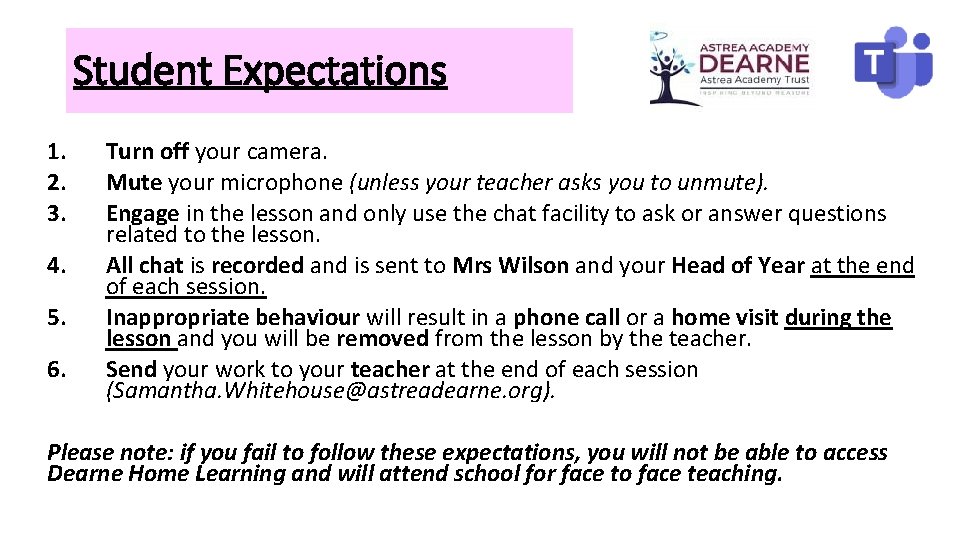 Student Expectations

ASTREA ACADEMY
DEARNE
Astrea Academy Trust
INSPIRING BEYOND MEASURE

1. Turn off your camera.
2. Mute your microphone (unless your teacher asks you to unmute).
3. Engage in the lesson and only use the chat facility to ask or answer questions related to the lesson.
4. All chat is recorded and is sent to Mrs Wilson and your Head of Year at the end of each session.
5. Inappropriate behaviour will result in a phone call or a home visit during the lesson and you will be removed from the lesson by the teacher.
6. Send your work to your teacher at the end of each session (Samantha.Whitehouse@astreadearne.org).

Please note: if you fail to follow these expectations, you will not be able to access Dearne Home Learning and will attend school for face to face teaching.